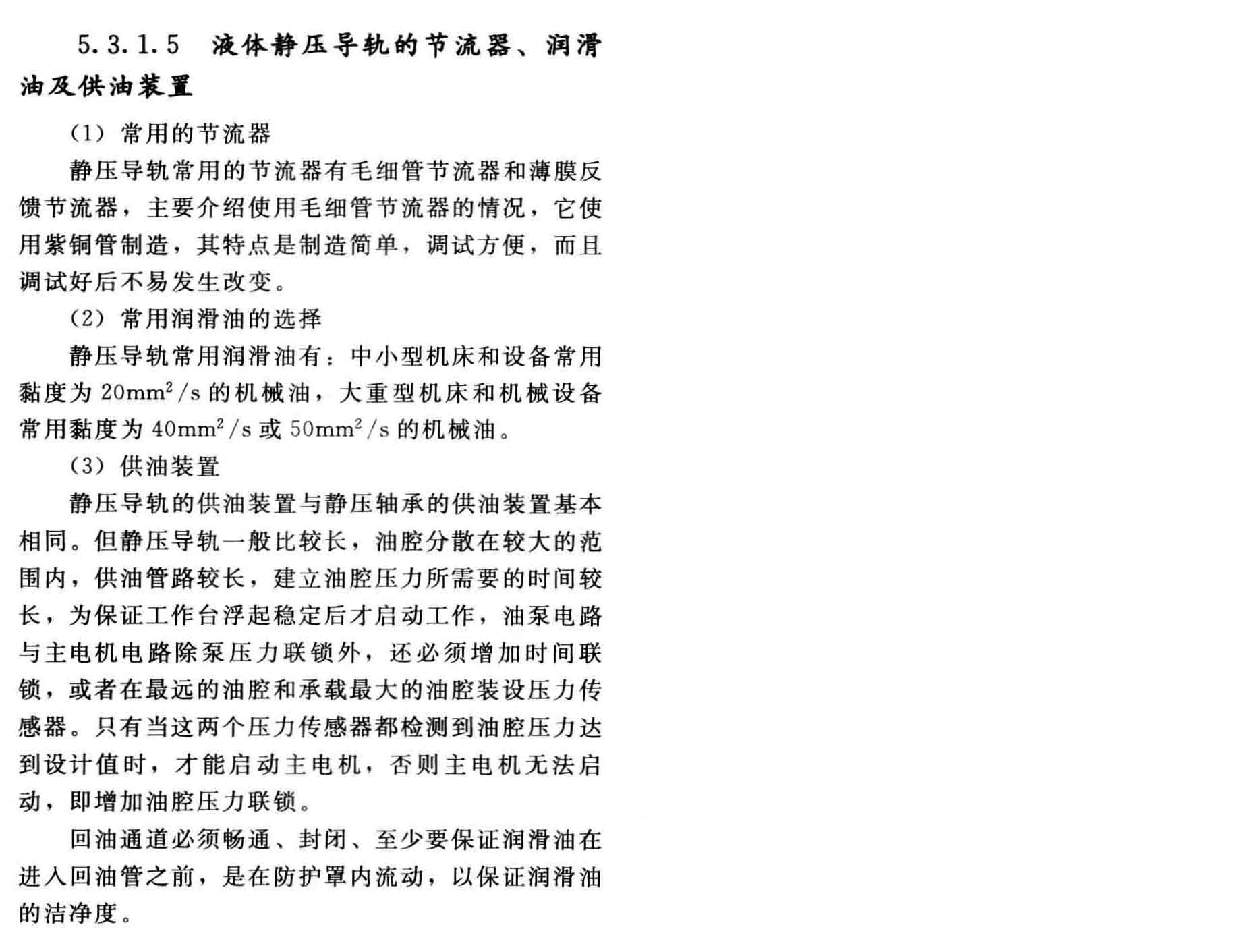 5.3.1.5 液体静压导轨的节流器、润滑油及供油装置

(1) 常用的节流器

静压导轨常用的节流器有毛细管节流器和薄膜反馈节流器，主要介绍使用毛细管节流器的情况，它使用紫铜管制造，其特点是制造简单，调试方便，而且调试好后不易发生改变。

(2) 常用润滑油的选择

静压导轨常用润滑油有：中小型机床和设备常用黏度为 $20mm^2/s$ 的机械油，大重型机床和机械设备常用黏度为 $40mm^2/s$ 或 $50mm^2/s$ 的机械油。

(3) 供油装置

静压导轨的供油装置与静压轴承的供油装置基本相同。但静压导轨一般比较长，油腔分散在较大的范围内，供油管路较长，建立油腔压力所需要的时间较长，为保证工作台浮起稳定后才启动工作，油泵电路与主电机电路除泵压力联锁外，还必须增加时间联锁，或者在最远的油腔和承载最大的油腔装设压力传感器。只有当这两个压力传感器都检测到油腔压力达到设计值时，才能启动主电机，否则主电机无法启动，即增加油腔压力联锁。

回油通道必须畅通、封闭、至少要保证润滑油在进入回油管之前，是在防护罩内流动，以保证润滑油的洁净度。